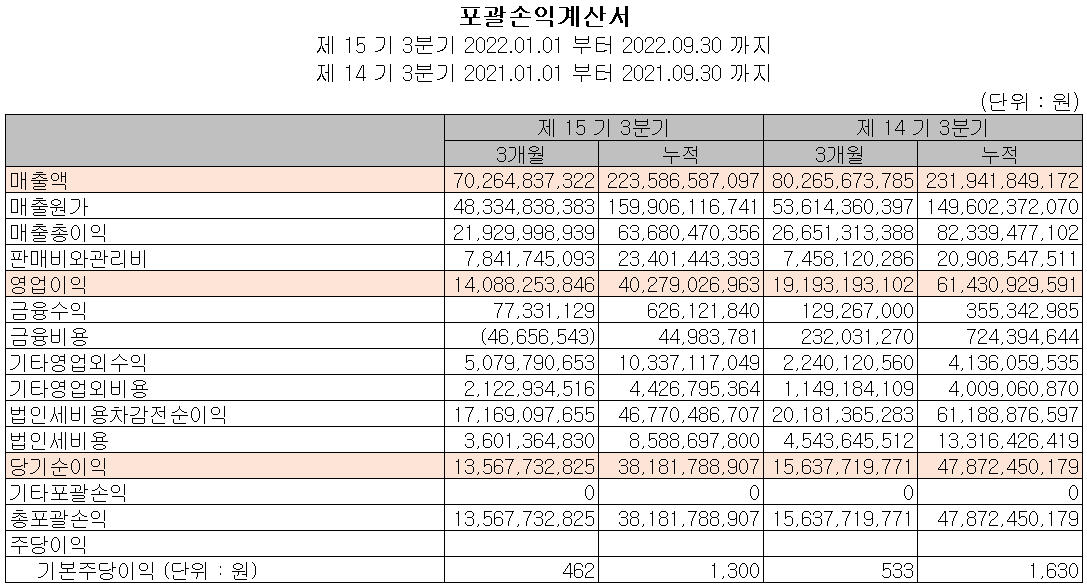 포괄손익계산서

제 15 기 3분기 2022.01.01 부터 2022.09.30 까지

제 14 기 3분기 2021.01.01 부터 2021.09.30 까지

(단위 : 원)

| | 제 15 기 3분기 | | 제 14 기 3분기 | |
|---|---|---|---|---|
| | 3개월 | 누적 | 3개월 | 누적 |
| 매출액 | 70,264,837,322 | 223,586,587,097 | 80,265,673,785 | 231,941,849,172 |
| 매출원가 | 48,334,838,383 | 159,906,116,741 | 53,614,360,397 | 149,602,372,070 |
| 매출총이익 | 21,929,998,939 | 63,680,470,356 | 26,651,313,388 | 82,339,477,102 |
| 판매비와관리비 | 7,841,745,093 | 23,401,443,393 | 7,458,120,286 | 20,908,547,511 |
| 영업이익 | 14,088,253,846 | 40,279,026,963 | 19,193,193,102 | 61,430,929,591 |
| 금융수익 | 77,331,129 | 626,121,840 | 129,267,000 | 355,342,985 |
| 금융비용 | (46,656,543) | 44,983,781 | 232,031,270 | 724,394,644 |
| 기타영업외수익 | 5,079,790,653 | 10,337,117,049 | 2,240,120,560 | 4,136,059,535 |
| 기타영업외비용 | 2,122,934,516 | 4,426,795,364 | 1,149,184,109 | 4,009,060,870 |
| 법인세비용차감전순이익 | 17,169,097,655 | 46,770,486,707 | 20,181,365,283 | 61,188,876,597 |
| 법인세비용 | 3,601,364,830 | 8,588,697,800 | 4,543,645,512 | 13,316,426,419 |
| 당기순이익 | 13,567,732,825 | 38,181,788,907 | 15,637,719,771 | 47,872,450,179 |
| 기타포괄손익 | 0 | 0 | 0 | 0 |
| 총포괄손익 | 13,567,732,825 | 38,181,788,907 | 15,637,719,771 | 47,872,450,179 |
| 주당이익 | | | | |
| 기본주당이익 (단위 : 원) | 462 | 1,300 | 533 | 1,630 |